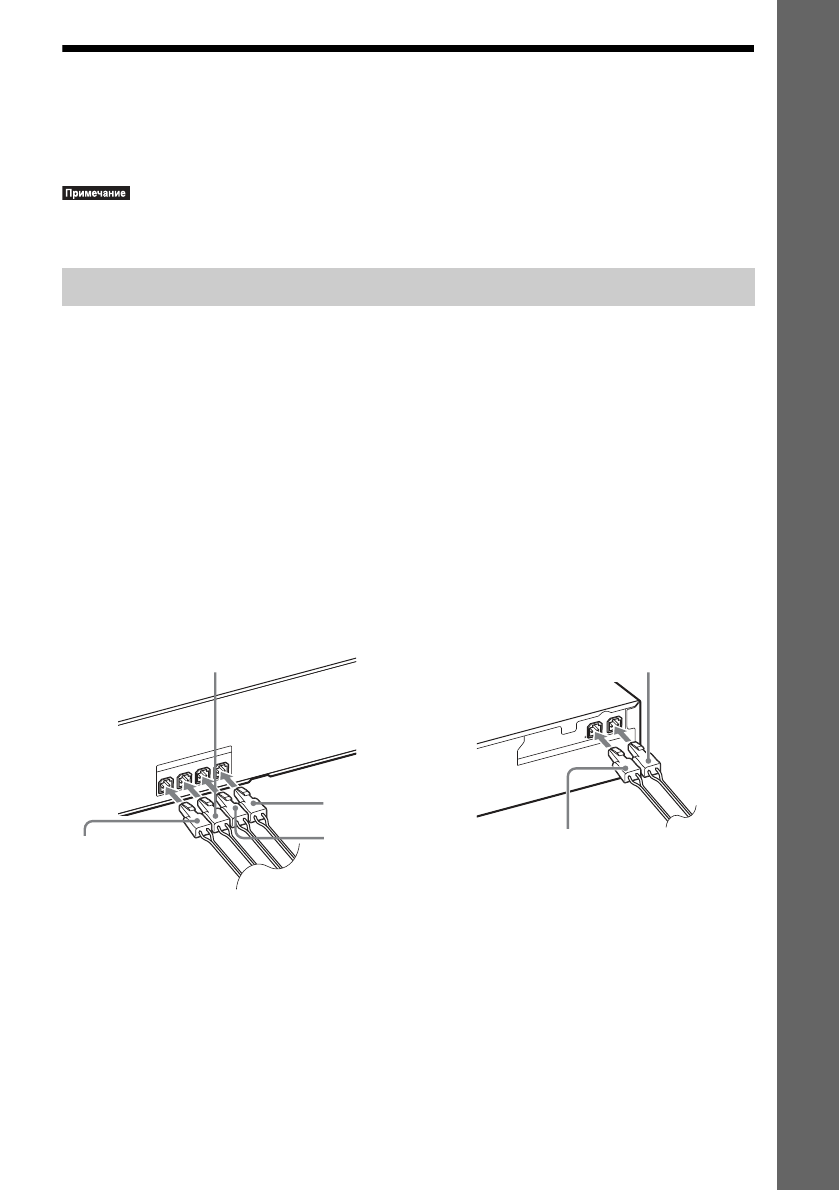 Примечание